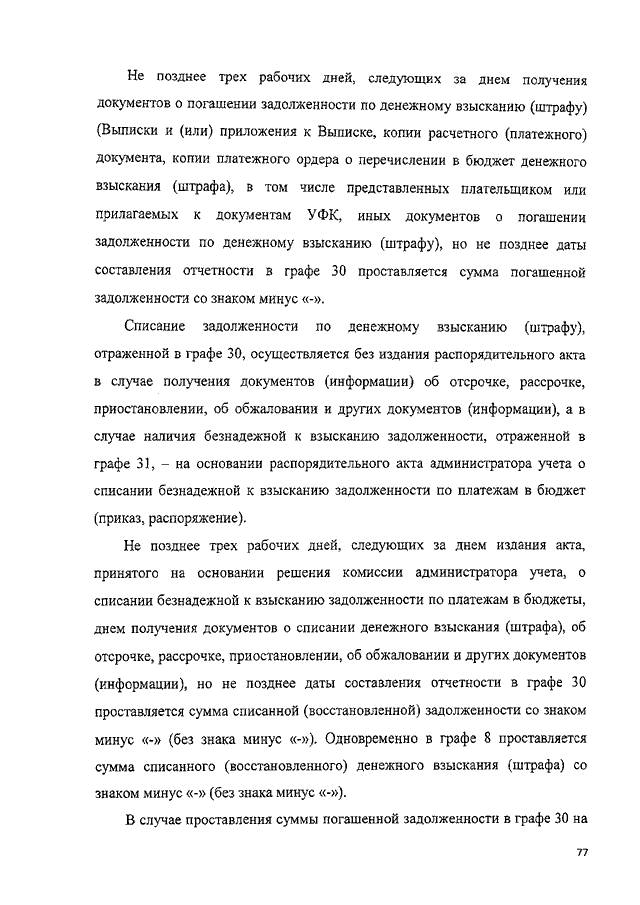 Не позднее трех рабочих дней, следующих за днем получения документов о погашении задолженности по денежному взысканию (штрафу) (Выписки и (или) приложения к Выписке, копии расчетного (платежного) документа, копии платежного ордера о перечислении в бюджет денежного взыскания (штрафа), в том числе представленных плательщиком или прилагаемых к документам УФК, иных документов о погашении задолженности по денежному взысканию (штрафу), но не позднее даты составления отчетности в графе 30 проставляется сумма погашенной задолженности со знаком минус «-».

Списание задолженности по денежному взысканию (штрафу), отраженной в графе 30, осуществляется без издания распорядительного акта в случае получения документов (информации) об отсрочке, рассрочке, приостановлении, об обжаловании и других документов (информации), а в случае наличия безнадежной к взысканию задолженности, отраженной в графе 31, – на основании распорядительного акта администратора учета о списании безнадежной к взысканию задолженности по платежам в бюджет (приказ, распоряжение).

Не позднее трех рабочих дней, следующих за днем издания акта, принятого на основании решения комиссии администратора учета, о списании безнадежной к взысканию задолженности по платежам в бюджеты, днем получения документов о списании денежного взыскания (штрафа), об отсрочке, рассрочке, приостановлении, об обжаловании и других документов (информации), но не позднее даты составления отчетности в графе 30 проставляется сумма списанной (восстановленной) задолженности со знаком минус «-» (без знака минус «-»). Одновременно в графе 8 проставляется сумма списанного (восстановленного) денежного взыскания (штрафа) со знаком минус «-» (без знака минус «-»).

В случае проставления суммы погашенной задолженности в графе 30 на

77